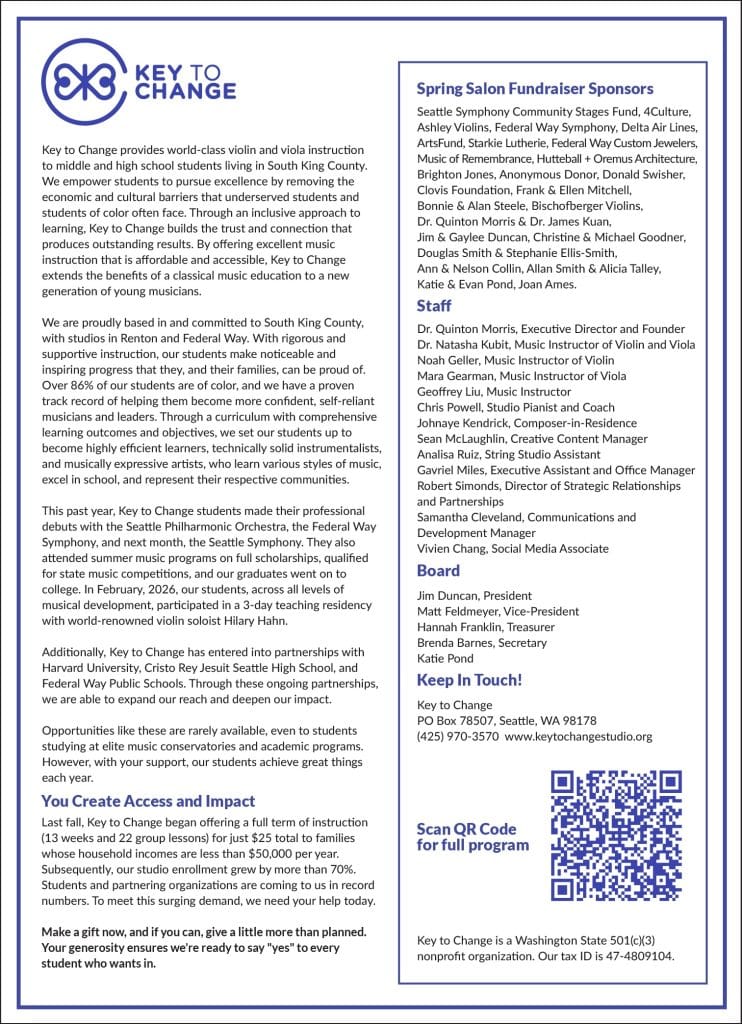 KEY TO CHANGE

Key to Change provides world-class violin and viola instruction to middle and high school students living in South King County. We empower students to pursue excellence by removing the economic and cultural barriers that underserved students and students of color often face. Through an inclusive approach to learning, Key to Change builds the trust and connection that produces outstanding results. By offering excellent music instruction that is affordable and accessible, Key to Change extends the benefits of a classical music education to a new generation of young musicians.

We are proudly based in and committed to South King County, with studios in Renton and Federal Way. With rigorous and supportive instruction, our students make noticeable and inspiring progress that they, and their families, can be proud of. Over 86% of our students are of color, and we have a proven track record of helping them become more confident, self-reliant musicians and leaders. Through a curriculum with comprehensive learning outcomes and objectives, we set our students up to become highly efficient learners, technically solid instrumentalists, and musically expressive artists, who learn various styles of music, excel in school, and represent their respective communities.

This past year, Key to Change students made their professional debuts with the Seattle Philharmonic Orchestra, the Federal Way Symphony, and next month, the Seattle Symphony. They also attended summer music programs on full scholarships, qualified for state music competitions, and our graduates went on to college. In February, 2026, our students, across all levels of musical development, participated in a 3-day teaching residency with world-renowned violin soloist Hilary Hahn.

Additionally, Key to Change has entered into partnerships with Harvard University, Cristo Rey Jesuit Seattle High School, and Federal Way Public Schools. Through these ongoing partnerships, we are able to expand our reach and deepen our impact.

Opportunities like these are rarely available, even to students studying at elite music conservatories and academic programs. However, with your support, our students achieve great things each year.

You Create Access and Impact

Last fall, Key to Change began offering a full term of instruction (13 weeks and 22 group lessons) for just $25 total to families whose household incomes are less than $50,000 per year. Subsequently, our studio enrollment grew by more than 70%. Students and partnering organizations are coming to us in record numbers. To meet this surging demand, we need your help today.

Make a gift now, and if you can, give a little more than planned. Your generosity ensures we're ready to say "yes" to every student who wants in.

Spring Salon Fundraiser Sponsors

Seattle Symphony Community Stages Fund, 4Culture, Ashley Violins, Federal Way Symphony, Delta Air Lines, ArtsFund, Starkie Lutherie, Federal Way Custom Jewelers, Music of Remembrance, Hutteball + Oremus Architecture, Brighton Jones, Anonymous Donor, Donald Swisher, Clovis Foundation, Frank & Ellen Mitchell, Bonnie & Alan Steele, Bischofberger Violins, Dr. Quinton Morris & Dr. James Kuan, Jim & Gaylee Duncan, Christine & Michael Goodner, Douglas Smith & Stephanie Ellis-Smith, Ann & Nelson Collin, Allan Smith & Alicia Talley, Katie & Evan Pond, Joan Ames.

Staff

Dr. Quinton Morris, Executive Director and Founder
Dr. Natasha Kubit, Music Instructor of Violin and Viola
Noah Geller, Music Instructor of Violin
Mara Gearman, Music Instructor of Viola
Geoffrey Liu, Music Instructor
Chris Powell, Studio Pianist and Coach
Johnaye Kendrick, Composer-in-Residence
Sean McLaughlin, Creative Content Manager
Analisa Ruiz, String Studio Assistant
Gavriel Miles, Executive Assistant and Office Manager
Robert Simonds, Director of Strategic Relationships and Partnerships
Samantha Cleveland, Communications and Development Manager
Vivien Chang, Social Media Associate

Board

Jim Duncan, President
Matt Feldmeyer, Vice-President
Hannah Franklin, Treasurer
Brenda Barnes, Secretary
Katie Pond

Keep In Touch!

Key to Change
PO Box 78507, Seattle, WA 98178
(425) 970-3570 www.keytochangestudio.org

Scan QR Code for full program

Key to Change is a Washington State 501(c)(3) nonprofit organization. Our tax ID is 47-4809104.